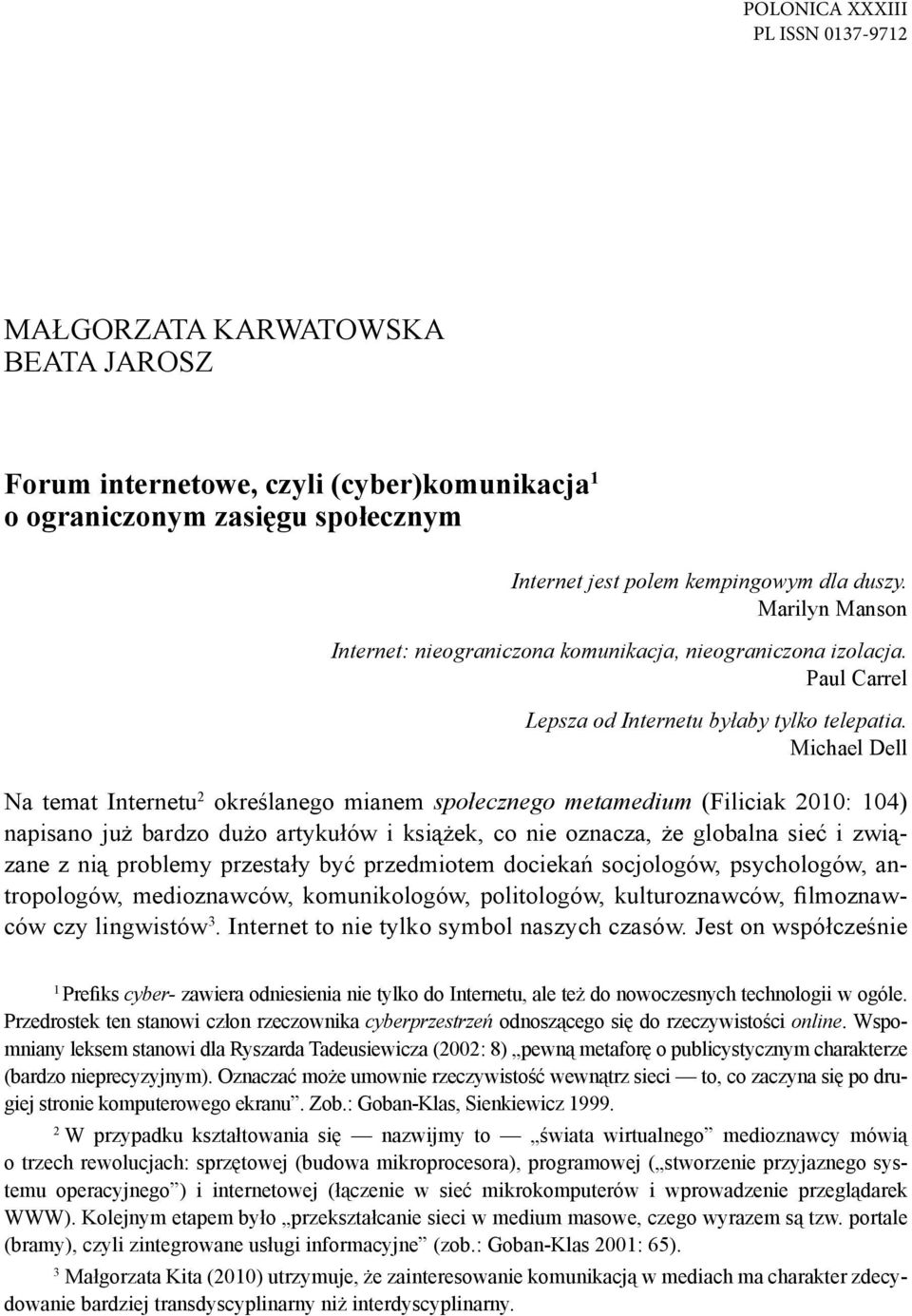 POLONICA XXXIII
PL ISSN 0137-9712

MAŁGORZATA KARWATOWSKA
BEATA JAROSZ

Forum internetowe, czyli (cyber)komunikacja$^1$ o ograniczonym zasięgu społecznym

Internet jest polem kempingowym dla duszy.
Marilyn Manson

Internet: nieograniczona komunikacja, nieograniczona izolacja.
Paul Carrel

Lepsza od Internetu byłaby tylko telepatia.
Michael Dell

Na temat Internetu$^2$ określanego mianem społecznego metamedium (Filiciak 2010: 104) napisano już bardzo dużo artykułów i książek, co nie oznacza, że globalna sieć i związane z nią problemy przestały być przedmiotem dociekań socjologów, psychologów, antropologów, medioznawców, komunikologów, politologów, kulturoznawców, filmoznawców czy lingwistów$^3$. Internet to nie tylko symbol naszych czasów. Jest on współcześnie

$^1$ Prefiks cyber- zawiera odniesienia nie tylko do Internetu, ale też do nowoczesnych technologii w ogóle. Przedrostek ten stanowi człon rzeczownika cyberprzestrzeń odnoszącego się do rzeczywistości online. Wspomniany leksem stanowi dla Ryszarda Tadeusiewicza (2002: 8) „pewną metaforę o publicystycznym charakterze (bardzo nieprecyzyjnym). Oznaczać może umownie rzeczywistość wewnątrz sieci — to, co zaczyna się po drugiej stronie komputerowego ekranu”. Zob.: Goban-Klas, Sienkiewicz 1999.

$^2$ W przypadku kształtowania się — nazwijmy to — „świata wirtualnego” medioznawcy mówią o trzech rewolucjach: sprzętowej (budowa mikroprocesora), programowej („stworzenie przyjaznego systemu operacyjnego”) i internetowej (łączenie w sieć mikrokomputerów i wprowadzenie przeglądarek WWW). Kolejnym etapem było „przekształcanie sieci w medium masowe, czego wyrazem są tzw. portale (bramy), czyli zintegrowane usługi informacyjne” (zob.: Goban-Klas 2001: 65).

$^3$ Małgorzata Kita (2010) utrzymuje, że zainteresowanie komunikacją w mediach ma charakter zdecydowanie bardziej transdyscyplinarny niż interdyscyplinarny.